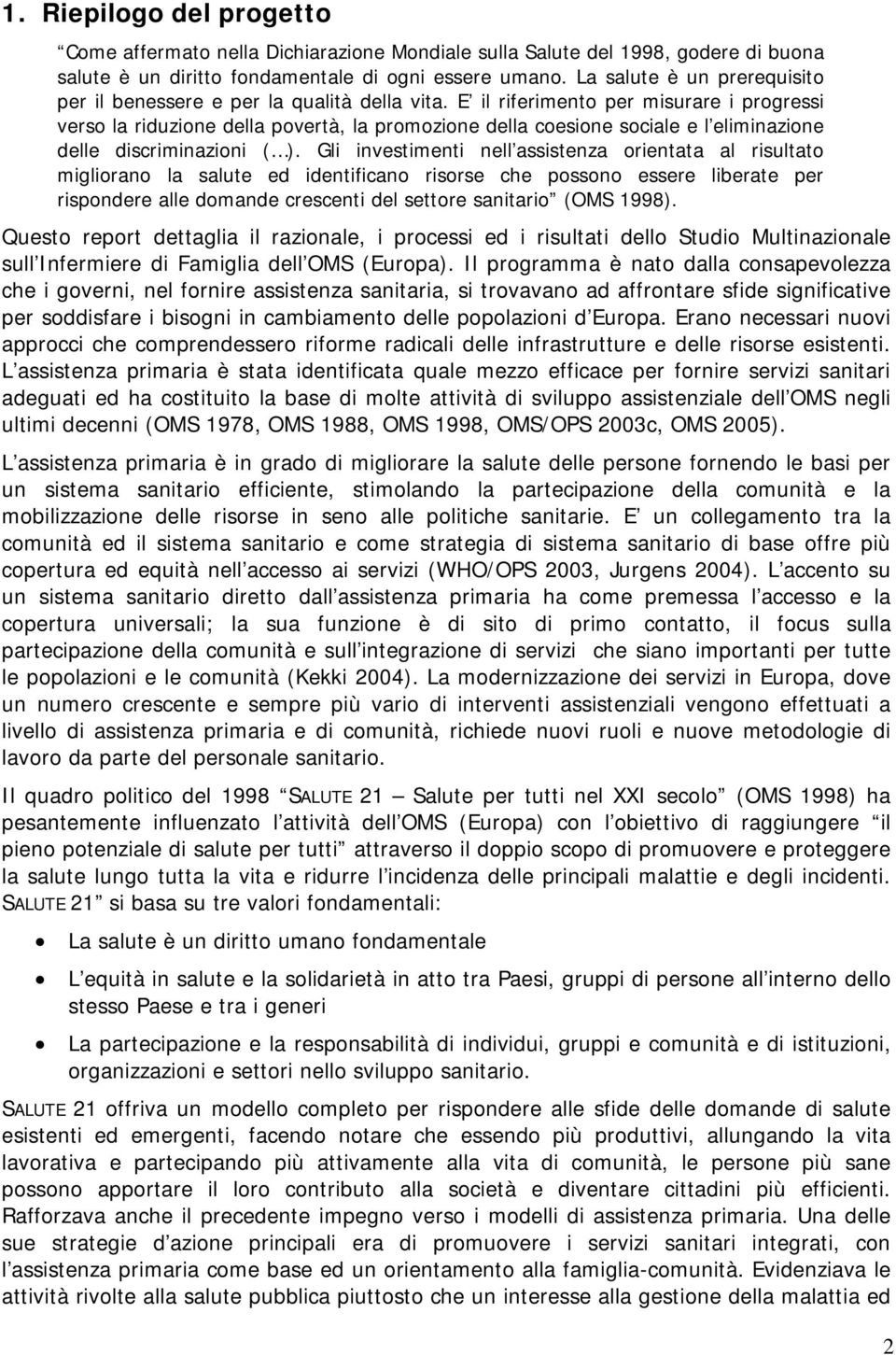 1. Riepilogo del progetto

Come affermato nella Dichiarazione Mondiale sulla Salute del 1998, godere di buona salute è un diritto fondamentale di ogni essere umano. La salute è un prerequisito per il benessere e per la qualità della vita. E il riferimento per misurare i progressi verso la riduzione della povertà, la promozione della coesione sociale e l eliminazione delle discriminazioni ( ). Gli investimenti nell assistenza orientata al risultato migliorano la salute ed identificano risorse che possono essere liberate per rispondere alle domande crescenti del settore sanitario (OMS 1998).

Questo report dettaglia il razionale, i processi ed i risultati dello Studio Multinazionale sull Infermiere di Famiglia dell OMS (Europa). Il programma è nato dalla consapevolezza che i governi, nel fornire assistenza sanitaria, si trovavano ad affrontare sfide significative per soddisfare i bisogni in cambiamento delle popolazioni d Europa. Erano necessari nuovi approcci che comprendessero riforme radicali delle infrastrutture e delle risorse esistenti. L assistenza primaria è stata identificata quale mezzo efficace per fornire servizi sanitari adeguati ed ha costituito la base di molte attività di sviluppo assistenziale dell OMS negli ultimi decenni (OMS 1978, OMS 1988, OMS 1998, OMS/OPS 2003c, OMS 2005).

L assistenza primaria è in grado di migliorare la salute delle persone fornendo le basi per un sistema sanitario efficiente, stimolando la partecipazione della comunità e la mobilizzazione delle risorse in seno alle politiche sanitarie. E un collegamento tra la comunità ed il sistema sanitario e come strategia di sistema sanitario di base offre più copertura ed equità nell accesso ai servizi (WHO/OPS 2003, Jurgens 2004). L accento su un sistema sanitario diretto dall assistenza primaria ha come premessa l accesso e la copertura universali; la sua funzione è di sito di primo contatto, il focus sulla partecipazione della comunità e sull integrazione di servizi che siano importanti per tutte le popolazioni e le comunità (Kekki 2004). La modernizzazione dei servizi in Europa, dove un numero crescente e sempre più vario di interventi assistenziali vengono effettuati a livello di assistenza primaria e di comunità, richiede nuovi ruoli e nuove metodologie di lavoro da parte del personale sanitario.

Il quadro politico del 1998 SALUTE 21 Salute per tutti nel XXI secolo (OMS 1998) ha pesantemente influenzato l attività dell OMS (Europa) con l obiettivo di raggiungere il pieno potenziale di salute per tutti attraverso il doppio scopo di promuovere e proteggere la salute lungo tutta la vita e ridurre l incidenza delle principali malattie e degli incidenti. SALUTE 21 si basa su tre valori fondamentali:

• La salute è un diritto umano fondamentale
• L equità in salute e la solidarietà in atto tra Paesi, gruppi di persone all interno dello stesso Paese e tra i generi
• La partecipazione e la responsabilità di individui, gruppi e comunità e di istituzioni, organizzazioni e settori nello sviluppo sanitario.

SALUTE 21 offriva un modello completo per rispondere alle sfide delle domande di salute esistenti ed emergenti, facendo notare che essendo più produttivi, allungando la vita lavorativa e partecipando più attivamente alla vita di comunità, le persone più sane possono apportare il loro contributo alla società e diventare cittadini più efficienti. Rafforzava anche il precedente impegno verso i modelli di assistenza primaria. Una delle sue strategie d azione principali era di promuovere i servizi sanitari integrati, con l assistenza primaria come base ed un orientamento alla famiglia-comunità. Evidenziava le attività rivolte alla salute pubblica piuttosto che un interesse alla gestione della malattia ed

2